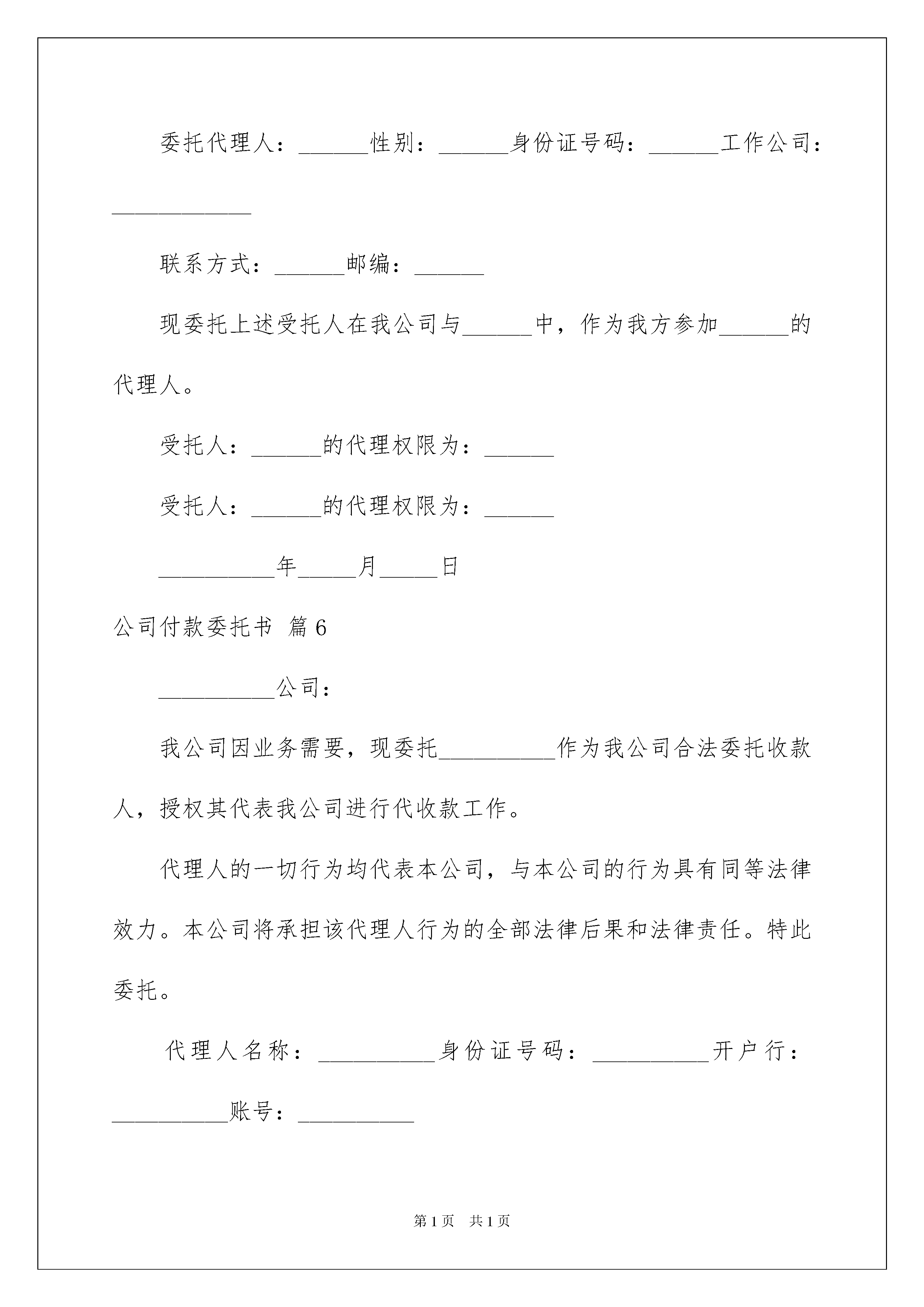 委托代理人：______性别：______身份证号码：______工作公司：____________

联系方式：______邮编：______

现委托上述受托人在我公司与______中，作为我方参加______的代理人。

受托人：______的代理权限为：______

受托人：______的代理权限为：______

__________年_____月_____日

公司付款委托书 篇6

__________公司：

我公司因业务需要，现委托__________作为我公司合法委托收款人，授权其代表我公司进行代收款工作。

代理人的一切行为均代表本公司，与本公司的行为具有同等法律效力。本公司将承担该代理人行为的全部法律后果和法律责任。特此委托。

代理人名称：__________身份证号码：__________开户行：__________账号：__________

第1页 共1页